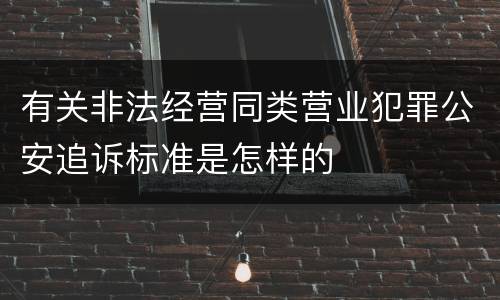 有关非法经营同类营业犯罪公安追诉标准是怎样的